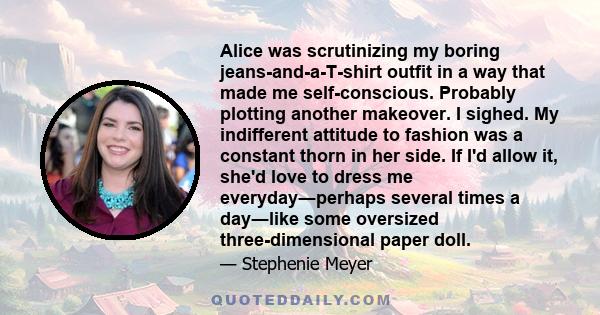 Alice was scrutinizing my boring jeans-and-a-T-shirt outfit in a way that made me self-conscious. Probably plotting another makeover. I sighed. My indifferent attitude to fashion was a constant thorn in her side. If I'd allow it, she'd love to dress me everyday—perhaps several times a day—like some oversized three-dimensional paper doll.

— Stephenie Meyer

QUOTEDDAILY.COM